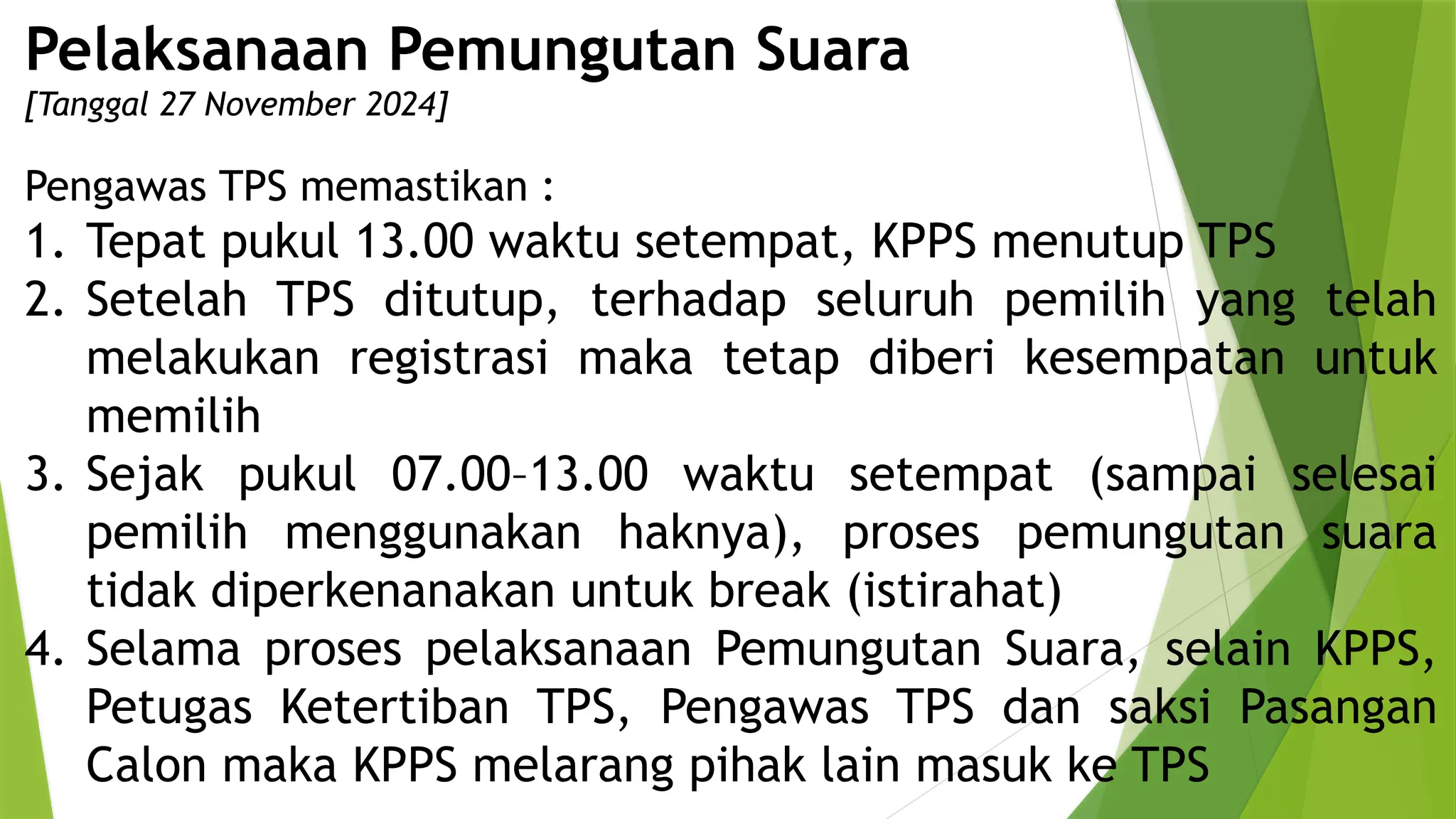 Pelaksanaan Pemungutan Suara
[Tanggal 27 November 2024]

Pengawas TPS memastikan :
1. Tepat pukul 13.00 waktu setempat, KPPS menutup TPS
2. Setelah TPS ditutup, terhadap seluruh pemilih yang telah melakukan registrasi maka tetap diberi kesempatan untuk memilih
3. Sejak pukul 07.00–13.00 waktu setempat (sampai selesai pemilih menggunakan haknya), proses pemungutan suara tidak diperkenanakan untuk break (istirahat)
4. Selama proses pelaksanaan Pemungutan Suara, selain KPPS, Petugas Ketertiban TPS, Pengawas TPS dan saksi Pasangan Calon maka KPPS melarang pihak lain masuk ke TPS